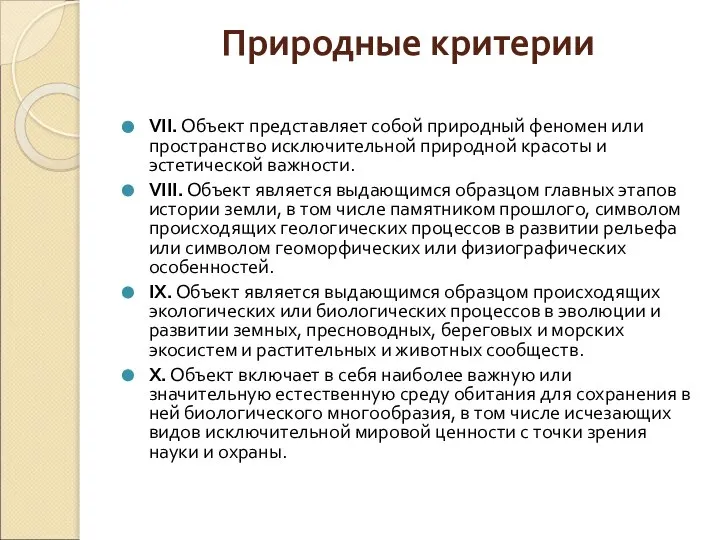 Природные критерии

VII. Объект представляет собой природный феномен или пространство исключительной природной красоты и эстетической важности.

VIII. Объект является выдающимся образцом главных этапов истории земли, в том числе памятником прошлого, символом происходящих геологических процессов в развитии рельефа или символом геоморфических или физиографических особенностей.

IX. Объект является выдающимся образцом происходящих экологических или биологических процессов в эволюции и развитии земных, пресноводных, береговых и морских экосистем и растительных и животных сообществ.

X. Объект включает в себя наиболее важную или значительную естественную среду обитания для сохранения в ней биологического многообразия, в том числе исчезающих видов исключительной мировой ценности с точки зрения науки и охраны.